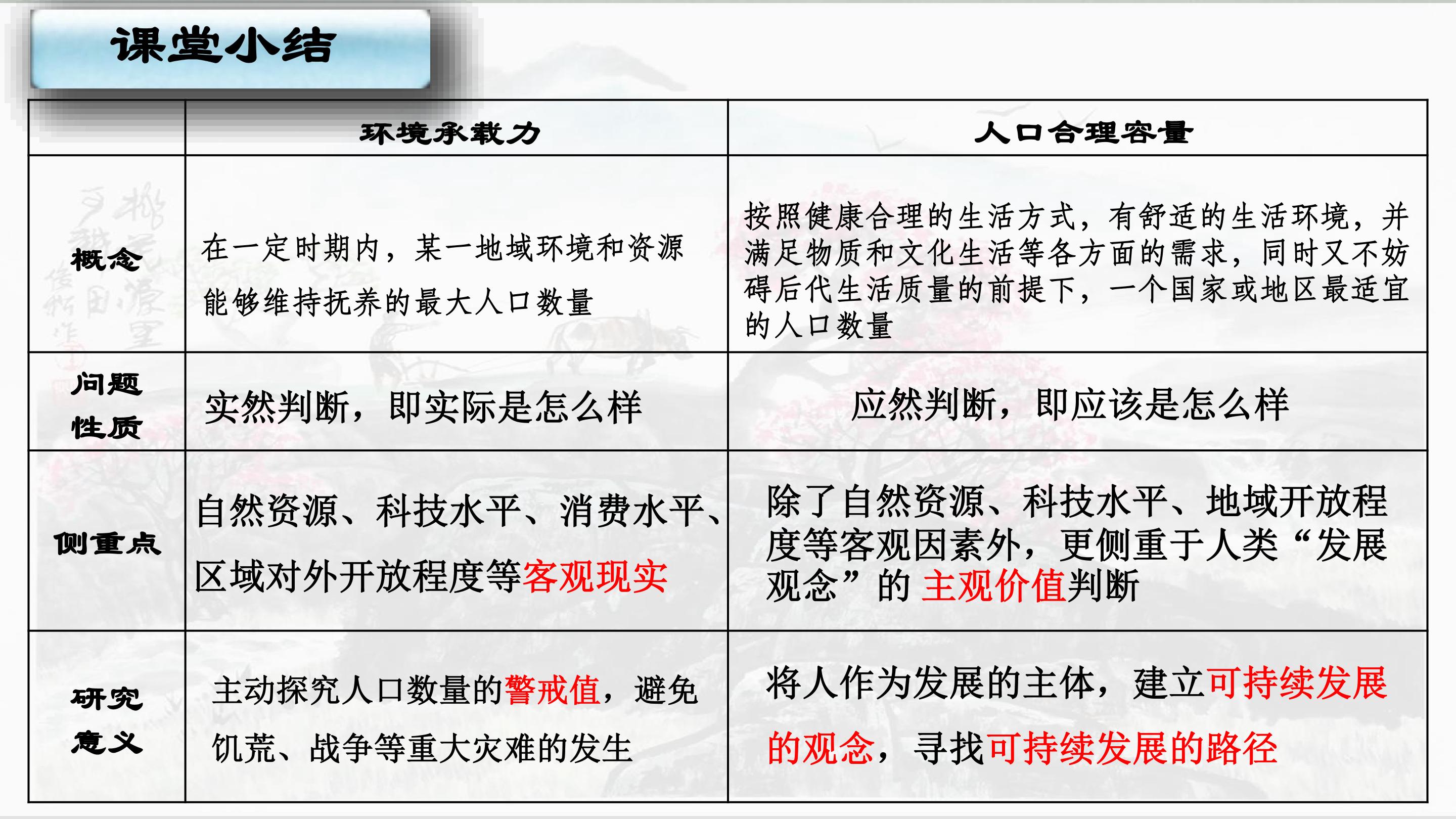 课堂小结

| | 环境承载力 | 人口合理容量 |
|---|---|---|
| 概念 | 在一定时期内，某一地域环境和资源能够维持抚养的最大人口数量 | 按照健康合理的生活方式，有舒适的生活环境，并满足物质和文化生活等各方面的需求，同时又不妨碍后代生活质量的前提下，一个国家或地区最适宜的人口数量 |
| 问题性质 | 实然判断，即实际是怎么样 | 应然判断，即应该是怎么样 |
| 侧重点 | 自然资源、科技水平、消费水平、区域对外开放程度等客观现实 | 除了自然资源、科技水平、地域开放程度等客观因素外，更侧重于人类“发展观念”的 主观价值判断 |
| 研究意义 | 主动探究人口数量的警戒值，避免饥荒、战争等重大灾难的发生 | 将人作为发展的主体，建立可持续发展的观念，寻找可持续发展的路径 |